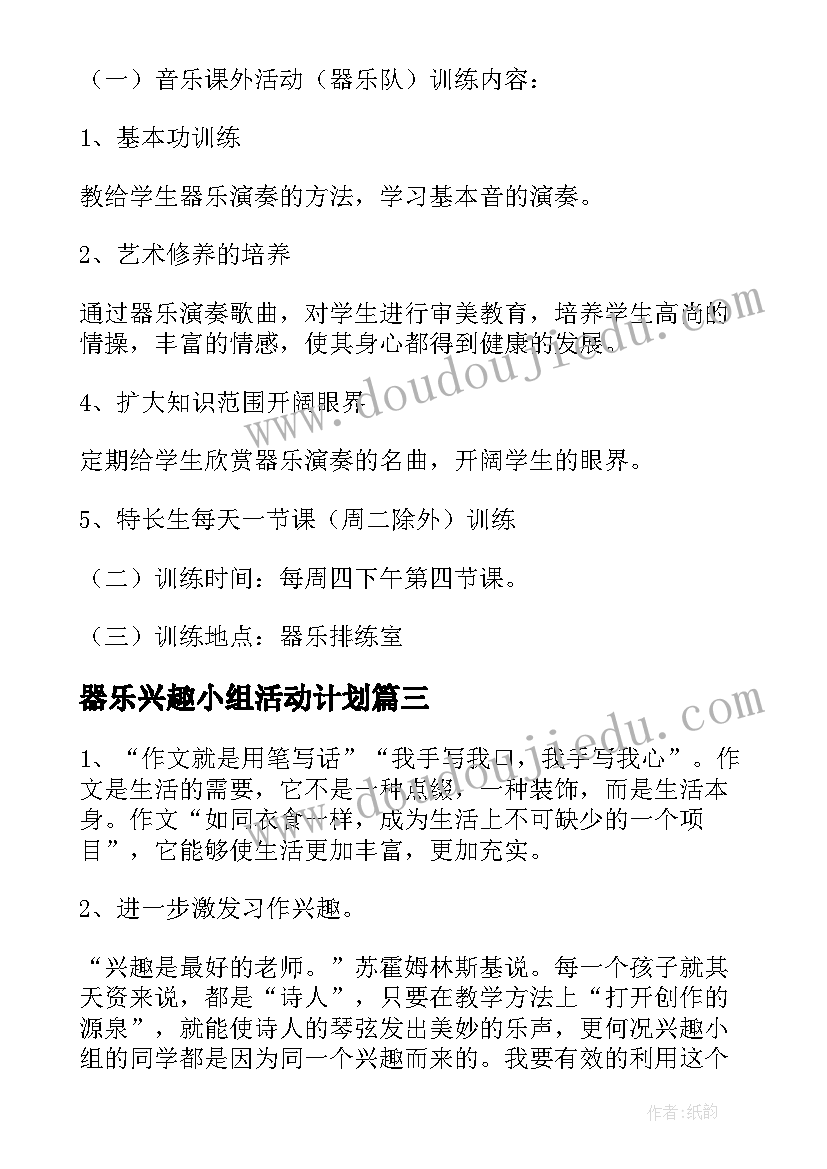 （一）音乐课外活动（器乐队）训练内容：

1、基本功训练

教给学生器乐演奏的方法，学习基本音的演奏。

2、艺术修养的培养

通过器乐演奏歌曲，对学生进行审美教育，培养学生高尚的情操，丰富的情感，使其身心都得到健康的发展。

4、扩大知识范围开阔眼界

定期给学生欣赏器乐演奏的名曲，开阔学生的眼界。

5、特长生每天一节课（周二除外）训练

（二）训练时间：每周四下午第四节课。

（三）训练地点：器乐排练室

器乐兴趣小组活动计划篇三

1、“作文就是用笔写话”“我手写我口，我手写我心”。作文是生活的需要，它不是一种点缀，一种装饰，而是生活本身。作文“如同衣食一样，成为生活上不可缺少的一个项目”，它能够使生活更加丰富，更加充实。

2、进一步激发习作兴趣。

“兴趣是最好的老师。”苏霍姆林斯基说。每一个孩子就其天资来说，都是“诗人”，只要在教学方法上“打开创作的源泉”，就能使诗人的琴弦发出美妙的乐声，更何况兴趣小组的同学都是因为同一个兴趣而来的。我要有效的利用这个

www.doudoujiedu.com

www.doudoujiedu.com

作者：纸韵